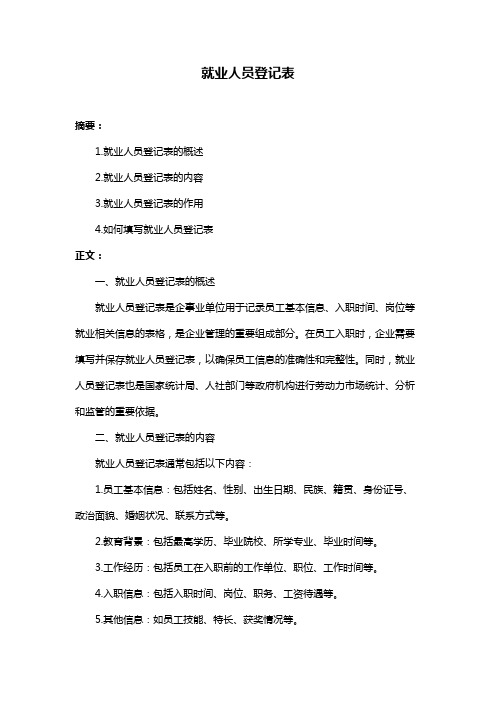 就业人员登记表

摘要：

1.就业人员登记表的概述

2.就业人员登记表的内容

3.就业人员登记表的作用

4.如何填写就业人员登记表

正文：

一、就业人员登记表的概述

就业人员登记表是企事业单位用于记录员工基本信息、入职时间、岗位等就业相关信息的表格，是企业管理的重要组成部分。在员工入职时，企业需要填写并保存就业人员登记表，以确保员工信息的准确性和完整性。同时，就业人员登记表也是国家统计局、人社部门等政府机构进行劳动力市场统计、分析和监管的重要依据。

二、就业人员登记表的内容

就业人员登记表通常包括以下内容：

1.员工基本信息：包括姓名、性别、出生日期、民族、籍贯、身份证号、政治面貌、婚姻状况、联系方式等。

2.教育背景：包括最高学历、毕业院校、所学专业、毕业时间等。

3.工作经历：包括员工在入职前的工作单位、职位、工作时间等。

4.入职信息：包括入职时间、岗位、职务、工资待遇等。

5.其他信息：如员工技能、特长、获奖情况等。